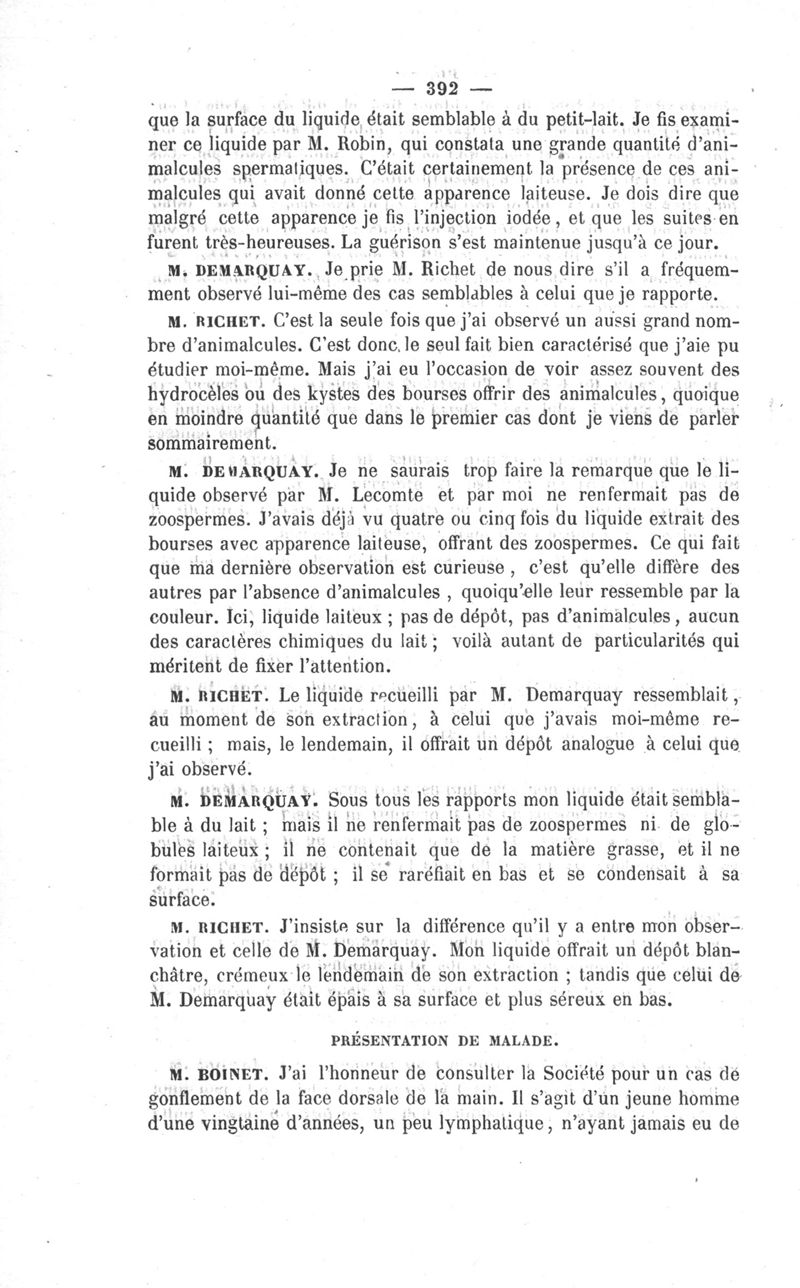 — 392 —

que la surface du liquide était semblable à du petit-lait. Je fis examiner ce liquide par M. Robin, qui constata une grande quantité d'animalcules spermatiques. C'était certainement la présence de ces animalcules qui avait donné cette apparence laiteuse. Je dois dire que malgré cette apparence je fis l'injection iodée, et que les suites en furent très-heureuses. La guérison s'est maintenue jusqu'à ce jour.

M. DEMARQUAY. Je prie M. Richet de nous dire s'il a fréquemment observé lui-même des cas semblables à celui que je rapporte.

M. RICHET. C'est la seule fois que j'ai observé un aussi grand nombre d'animalcules. C'est donc le seul fait bien caractérisé que j'aie pu étudier moi-même. Mais j'ai eu l'occasion de voir assez souvent des hydrocèles ou des kystes des bourses offrir des animalcules, quoique en moindre quantité que dans le premier cas dont je viens de parler sommairement.

M. DEMARQUAY. Je ne saurais trop faire la remarque que le liquide observé par M. Lecomte et par moi ne renfermait pas de zoospermes. J'avais déjà vu quatre ou cinq fois du liquide extrait des bourses avec apparence laiteuse, offrant des zoospermes. Ce qui fait que ma dernière observation est curieuse, c'est qu'elle diffère des autres par l'absence d'animalcules, quoiqu'elle leur ressemble par la couleur. Ici, liquide laiteux ; pas de dépôt, pas d'animalcules, aucun des caractères chimiques du lait ; voilà autant de particularités qui méritent de fixer l'attention.

M. RICHET. Le liquide recueilli par M. Demarquay ressemblait, au moment de son extraction, à celui que j'avais moi-même recueilli ; mais, le lendemain, il offrait un dépôt analogue à celui que j'ai observé.

M. DEMARQUAY. Sous tous les rapports mon liquide était semblable à du lait ; mais il ne renfermait pas de zoospermes ni de globules laiteux ; il ne contenait que de la matière grasse, et il ne formait pas de dépôt ; il se raréfiait en bas et se condensait à sa surface.

M. RICHET. J'insiste sur la différence qu'il y a entre mon observation et celle de M. Demarquay. Mon liquide offrait un dépôt blanchâtre, crémeux le lendemain de son extraction ; tandis que celui de M. Demarquay était épais à sa surface et plus séreux en bas.

PRÉSENTATION DE MALADE.

M. BOINET. J'ai l'honneur de consulter la Société pour un cas de gonflement de la face dorsale de la main. Il s'agit d'un jeune homme d'une vingtaine d'années, un peu lymphatique, n'ayant jamais eu de